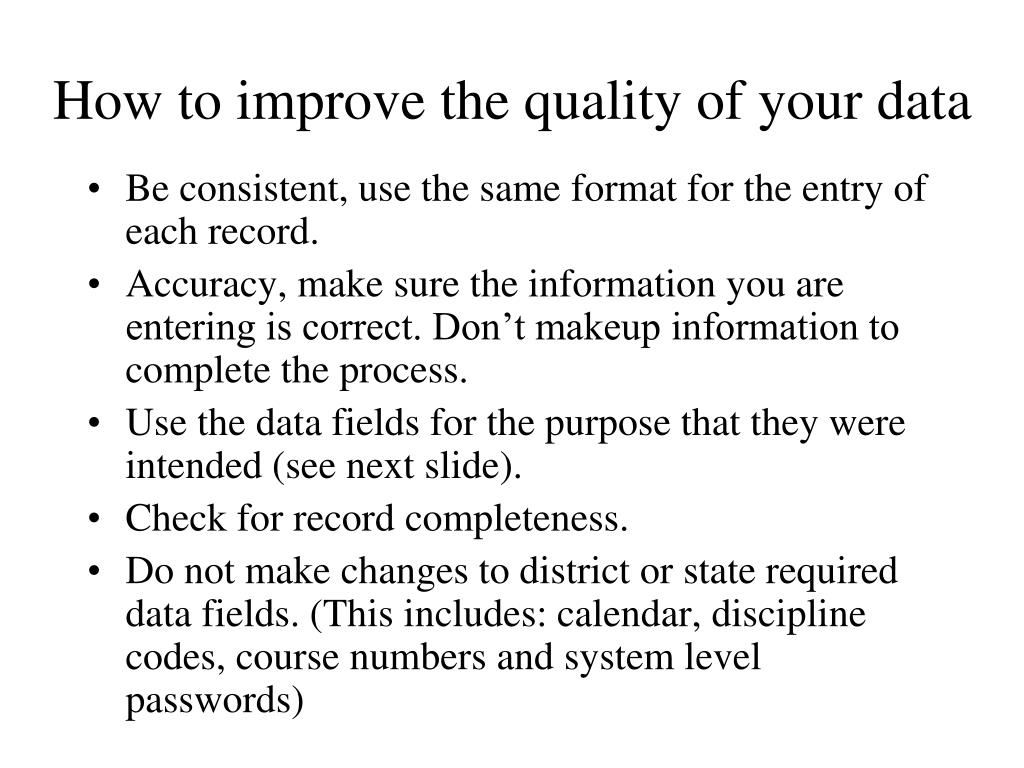 How to improve the quality of your data

• Be consistent, use the same format for the entry of each record.
• Accuracy, make sure the information you are entering is correct. Don’t makeup information to complete the process.
• Use the data fields for the purpose that they were intended (see next slide).
• Check for record completeness.
• Do not make changes to district or state required data fields. (This includes: calendar, discipline codes, course numbers and system level passwords)